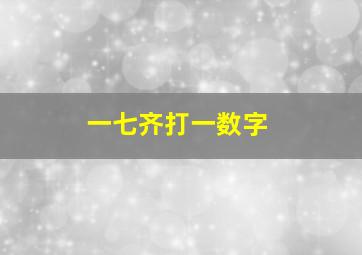 一七齐打一数字